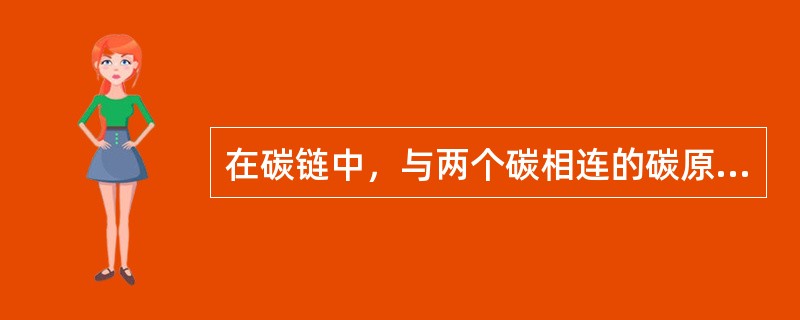 在碳链中，与两个碳相连的碳原...